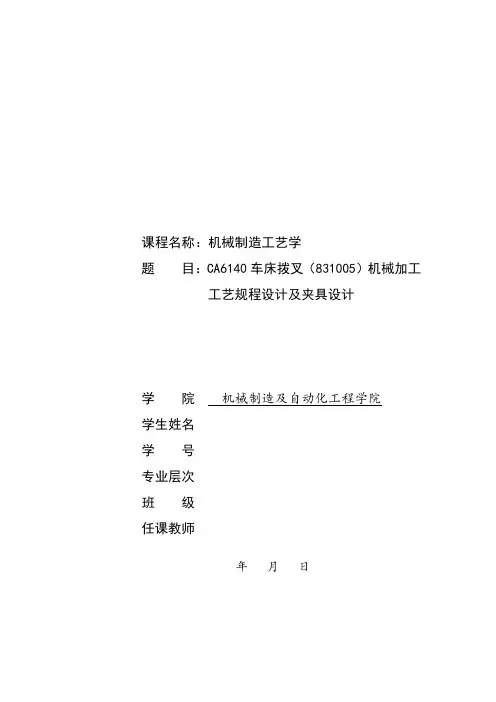 课程名称：机械制造工艺学

题　　目：CA6140 车床拨叉（831005）机械加工工艺规程设计及夹具设计

学　　院　机械制造及自动化工程学院

学生姓名

学　　号

专业层次

班　　级

任课教师

年　月　日